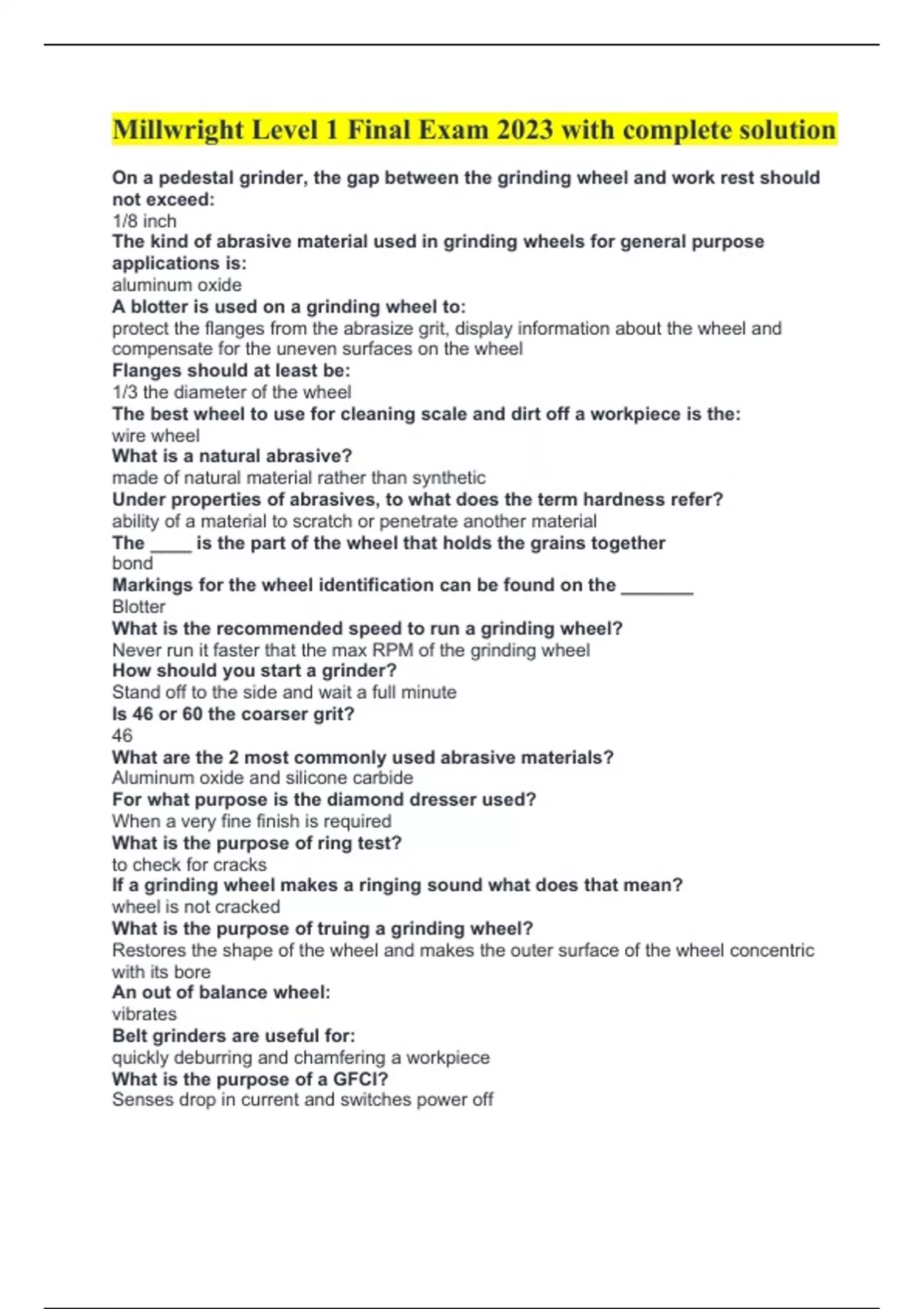 Millwright Level 1 Final Exam 2023 with complete solution

On a pedestal grinder, the gap between the grinding wheel and work rest should not exceed:
1/8 inch
The kind of abrasive material used in grinding wheels for general purpose applications is:
aluminum oxide
A blotter is used on a grinding wheel to:
protect the flanges from the abrasize grit, display information about the wheel and compensate for the uneven surfaces on the wheel
Flanges should at least be:
1/3 the diameter of the wheel
The best wheel to use for cleaning scale and dirt off a workpiece is the:
wire wheel
What is a natural abrasive?
made of natural material rather than synthetic
Under properties of abrasives, to what does the term hardness refer?
ability of a material to scratch or penetrate another material
The ____ is the part of the wheel that holds the grains together
bond
Markings for the wheel identification can be found on the _______
Blotter
What is the recommended speed to run a grinding wheel?
Never run it faster that the max RPM of the grinding wheel
How should you start a grinder?
Stand off to the side and wait a full minute
Is 46 or 60 the coarser grit?
46
What are the 2 most commonly used abrasive materials?
Aluminum oxide and silicone carbide
For what purpose is the diamond dresser used?
When a very fine finish is required
What is the purpose of ring test?
to check for cracks
If a grinding wheel makes a ringing sound what does that mean?
wheel is not cracked
What is the purpose of truing a grinding wheel?
Restores the shape of the wheel and makes the outer surface of the wheel concentric with its bore
An out of balance wheel:
vibrates
Belt grinders are useful for:
quickly deburring and chamfering a workpiece
What is the purpose of a GFCI?
Senses drop in current and switches power off